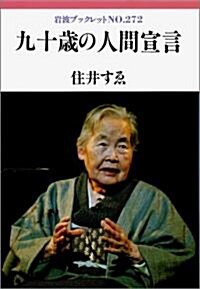 岩波ブックレットNO.272

九十歳の人間宣言

住井すゑ